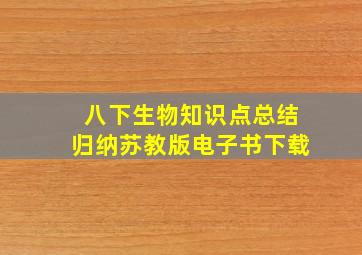 八下生物知识点总结
归纳苏教版电子书下载